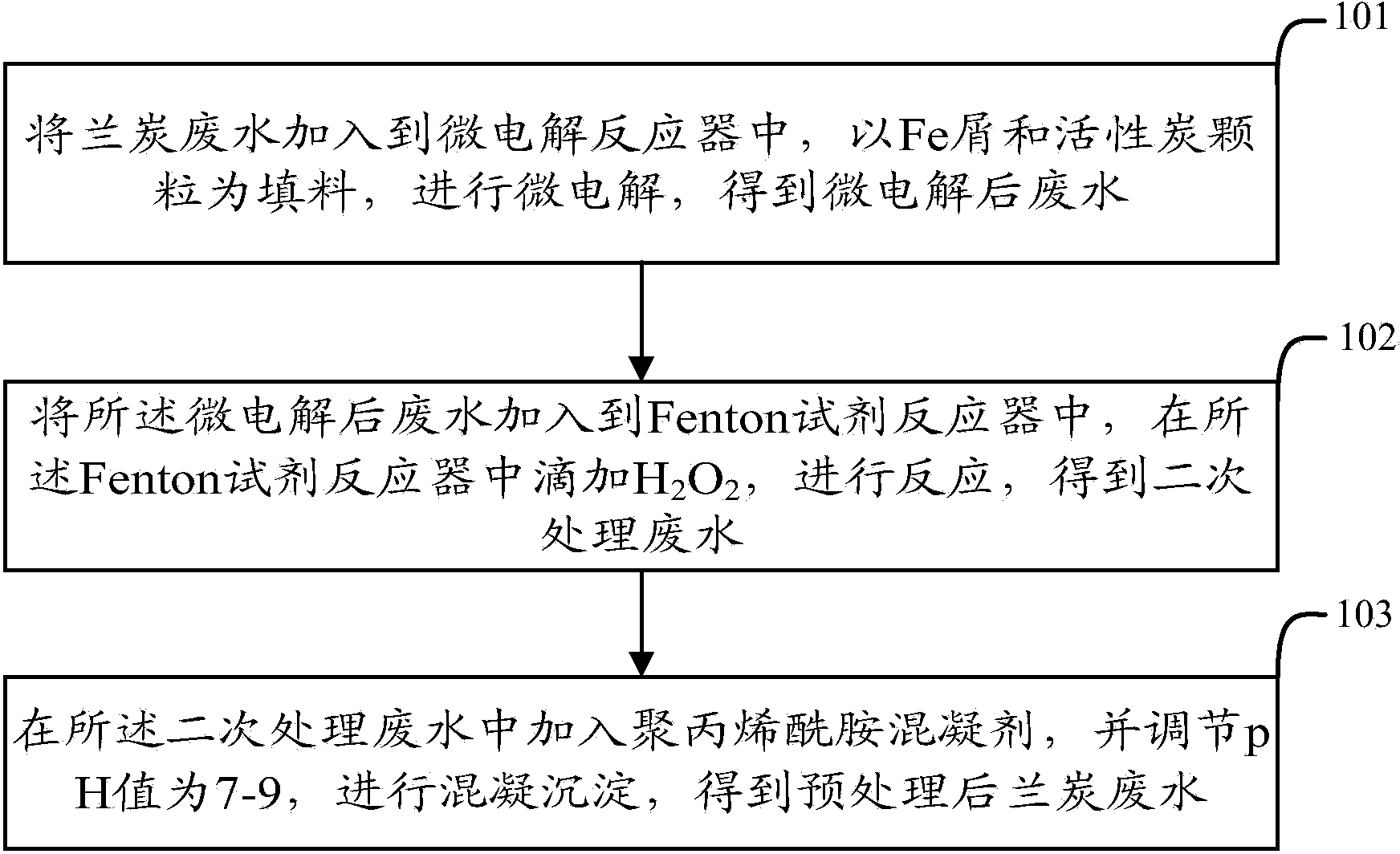 101

将兰炭废水加入到微电解反应器中，以Fe屑和活性炭颗粒为填料，进行微电解，得到微电解后废水

102

将所述微电解后废水加入到Fenton试剂反应器中，在所述Fenton试剂反应器中滴加$H_2O_2$，进行反应，得到二次处理废水

103

在所述二次处理废水中加入聚丙烯酰胺混凝剂，并调节pH值为7-9，进行混凝沉淀，得到预处理后兰炭废水